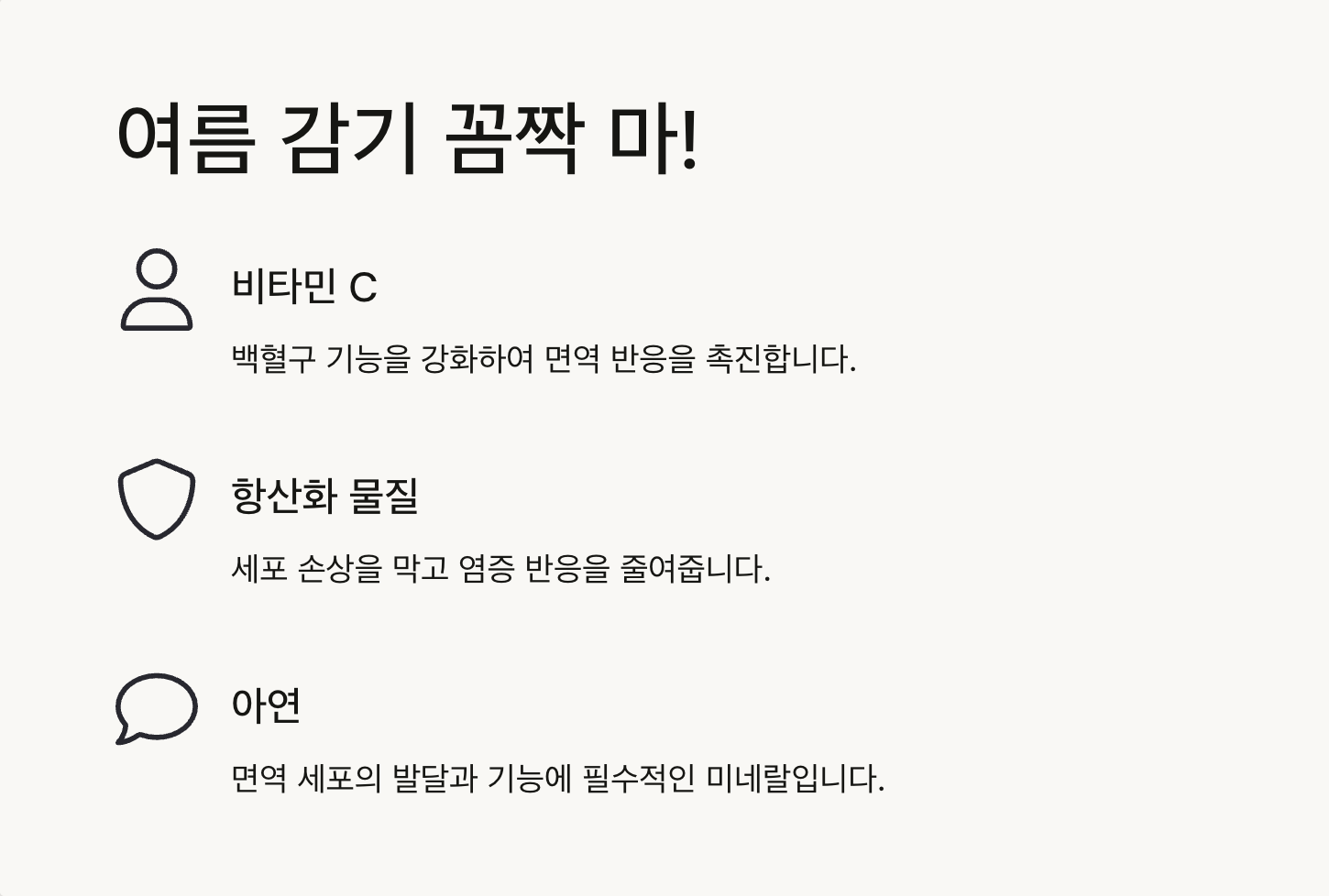 여름 감기 꼼짝 마!

비타민 C

백혈구 기능을 강화하여 면역 반응을 촉진합니다.

항산화 물질

세포 손상을 막고 염증 반응을 줄여줍니다.

아연

면역 세포의 발달과 기능에 필수적인 미네랄입니다.